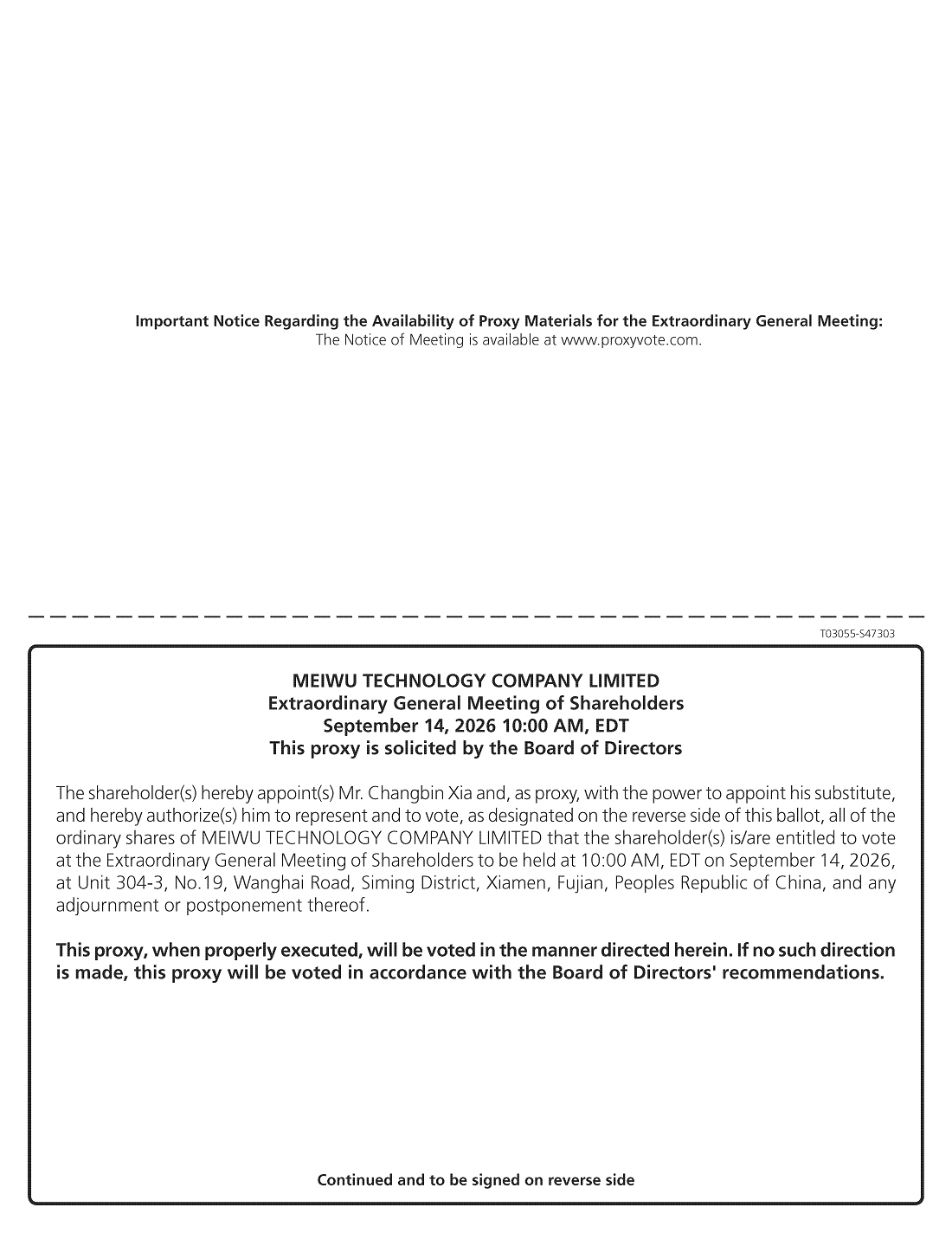 Important Notice Regarding the Availability of Proxy Materials for the Extraordinary General Meeting:
The Notice of Meeting is available at www.proxyvote.com.

T03055-S47303

MEIWU TECHNOLOGY COMPANY LIMITED
Extraordinary General Meeting of Shareholders
September 14, 2026 10:00 AM, EDT
This proxy is solicited by the Board of Directors

The shareholder(s) hereby appoint(s) Mr. Changbin Xia and, as proxy, with the power to appoint his substitute, and hereby authorize(s) him to represent and to vote, as designated on the reverse side of this ballot, all of the ordinary shares of MEIWU TECHNOLOGY COMPANY LIMITED that the shareholder(s) is/are entitled to vote at the Extraordinary General Meeting of Shareholders to be held at 10:00 AM, EDT on September 14, 2026, at Unit 304-3, No.19, Wanghai Road, Siming District, Xiamen, Fujian, Peoples Republic of China, and any adjournment or postponement thereof.

This proxy, when properly executed, will be voted in the manner directed herein. If no such direction is made, this proxy will be voted in accordance with the Board of Directors' recommendations.

Continued and to be signed on reverse side